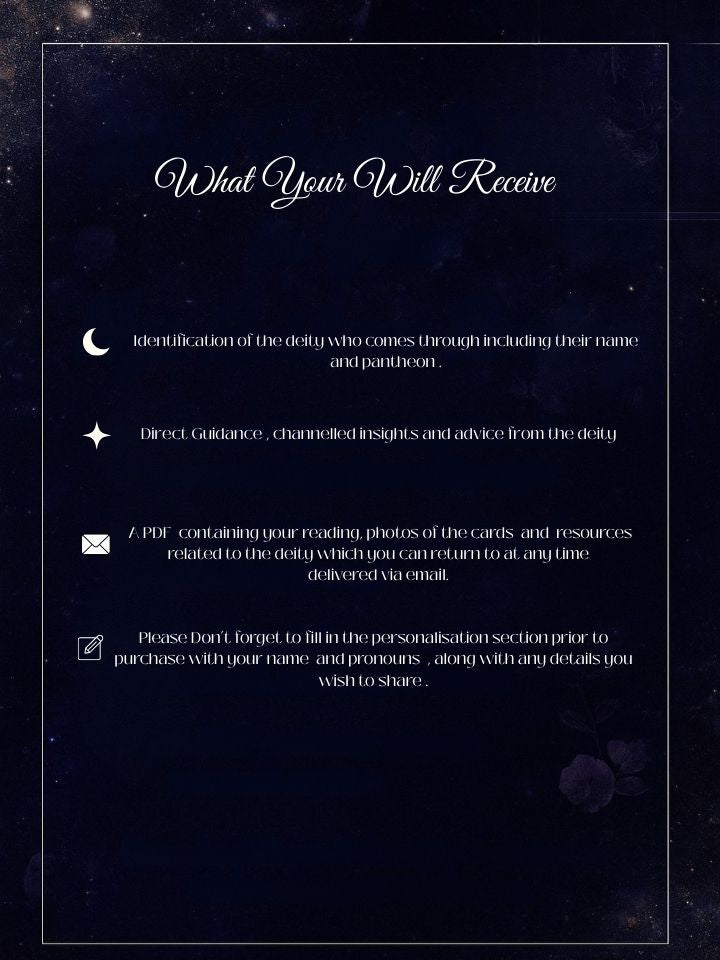 What Your Will Receive

Identification of the deity who comes through including their name and pantheon .

Direct Guidance , channelled insights and advice from the deity

A PDF containing your reading, photos of the cards and resources related to the deity which you can return to at any time delivered via email.

Please Don't forget to fill in the personalisation section prior to purchase with your name and pronouns , along with any details you wish to share .